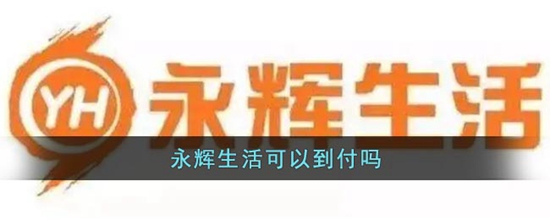 YH 永辉生活

永辉生活可以到付吗